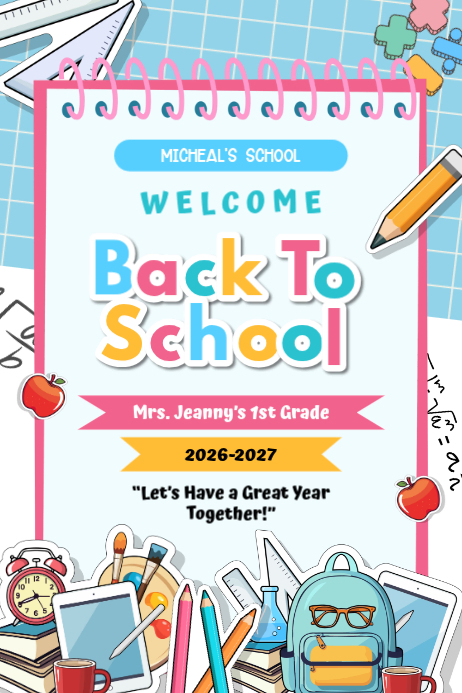 MICHEAL'S SCHOOL

WELCOME

Back To School

Mrs. Jeanny's 1st Grade

2026-2027

"Let's Have a Great Year Together!"